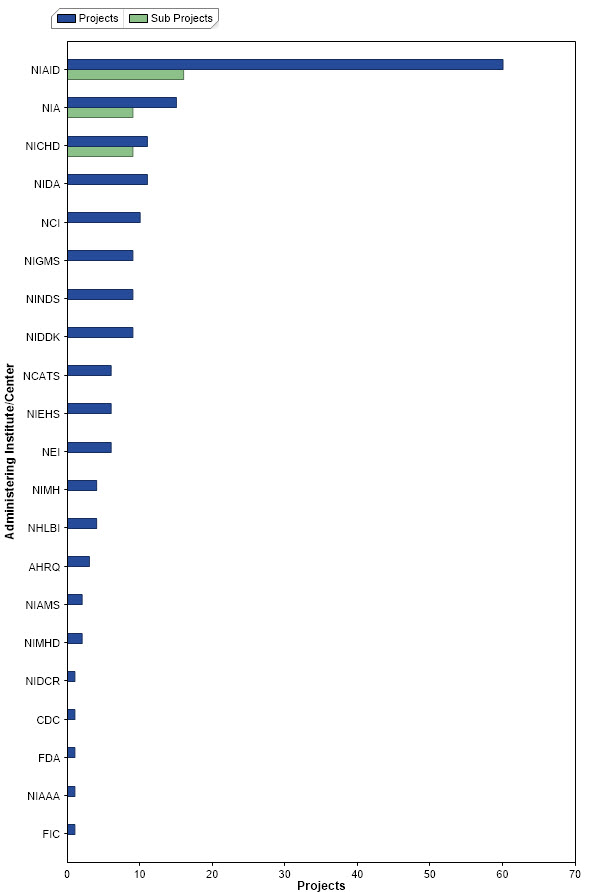 Projects
Sub Projects

Administering Institute/Center

NIAID
NIA
NICHD
NIDA
NCI
NIGMS
NINDS
NIDDK
NCATS
NIEHS
NEI
NIMH
NHLBI
AHRQ
NIAMS
NIMHD
NIDCR
CDC
FDA
NIAAA
FIC

0
10
20
30
40
50
60
70
Projects